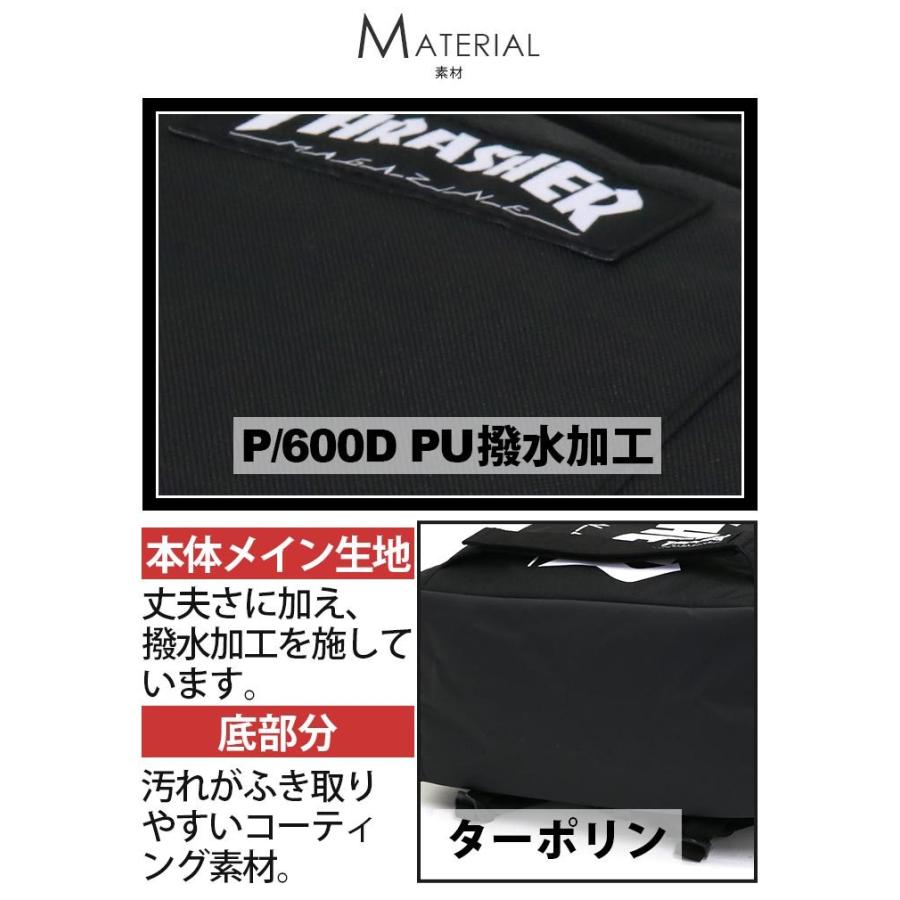 MATERIAL
素材

THRASHER
MAGAZINE

P/600D PU撥水加工

本体メイン生地
丈夫さに加え、撥水加工を施しています。

底部分
汚れがふき取りやすいコーティング素材。

ターポリン